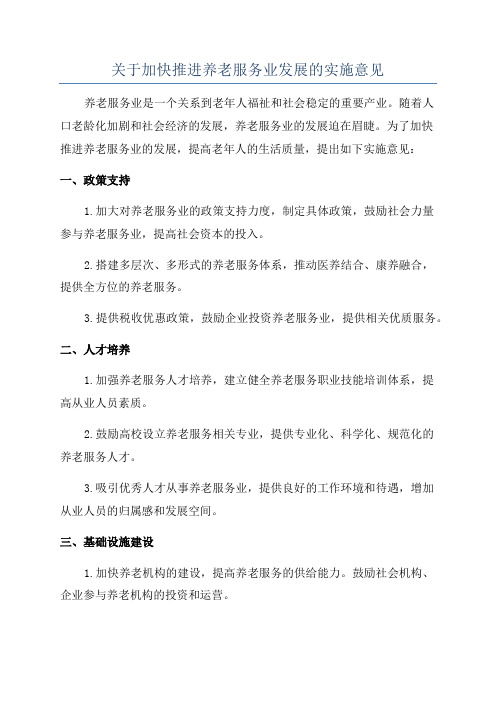 关于加快推进养老服务业发展的实施意见

养老服务业是一个关系到老年人福祉和社会稳定的重要产业。随着人口老龄化加剧和社会经济的发展，养老服务业的发展迫在眉睫。为了加快推进养老服务业的发展，提高老年人的生活质量，提出如下实施意见：

一、政策支持

1.加大对养老服务业的政策支持力度，制定具体政策，鼓励社会力量参与养老服务业，提高社会资本的投入。

2.搭建多层次、多形式的养老服务体系，推动医养结合、康养融合，提供全方位的养老服务。

3.提供税收优惠政策，鼓励企业投资养老服务业，提供相关优质服务。

二、人才培养

1.加强养老服务人才培养，建立健全养老服务职业技能培训体系，提高从业人员素质。

2.鼓励高校设立养老服务相关专业，提供专业化、科学化、规范化的养老服务人才。

3.吸引优秀人才从事养老服务业，提供良好的工作环境和待遇，增加从业人员的归属感和发展空间。

三、基础设施建设

1.加快养老机构的建设，提高养老服务的供给能力。鼓励社会机构、企业参与养老机构的投资和运营。